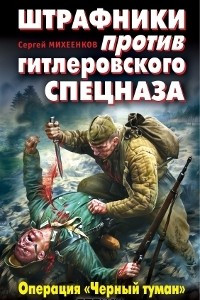 ШТРАФНИКИ
Сергей МИХЕЕНКОВ
против
гитлеровского
СПЕЦНАЗА

Операция «Черный туман»